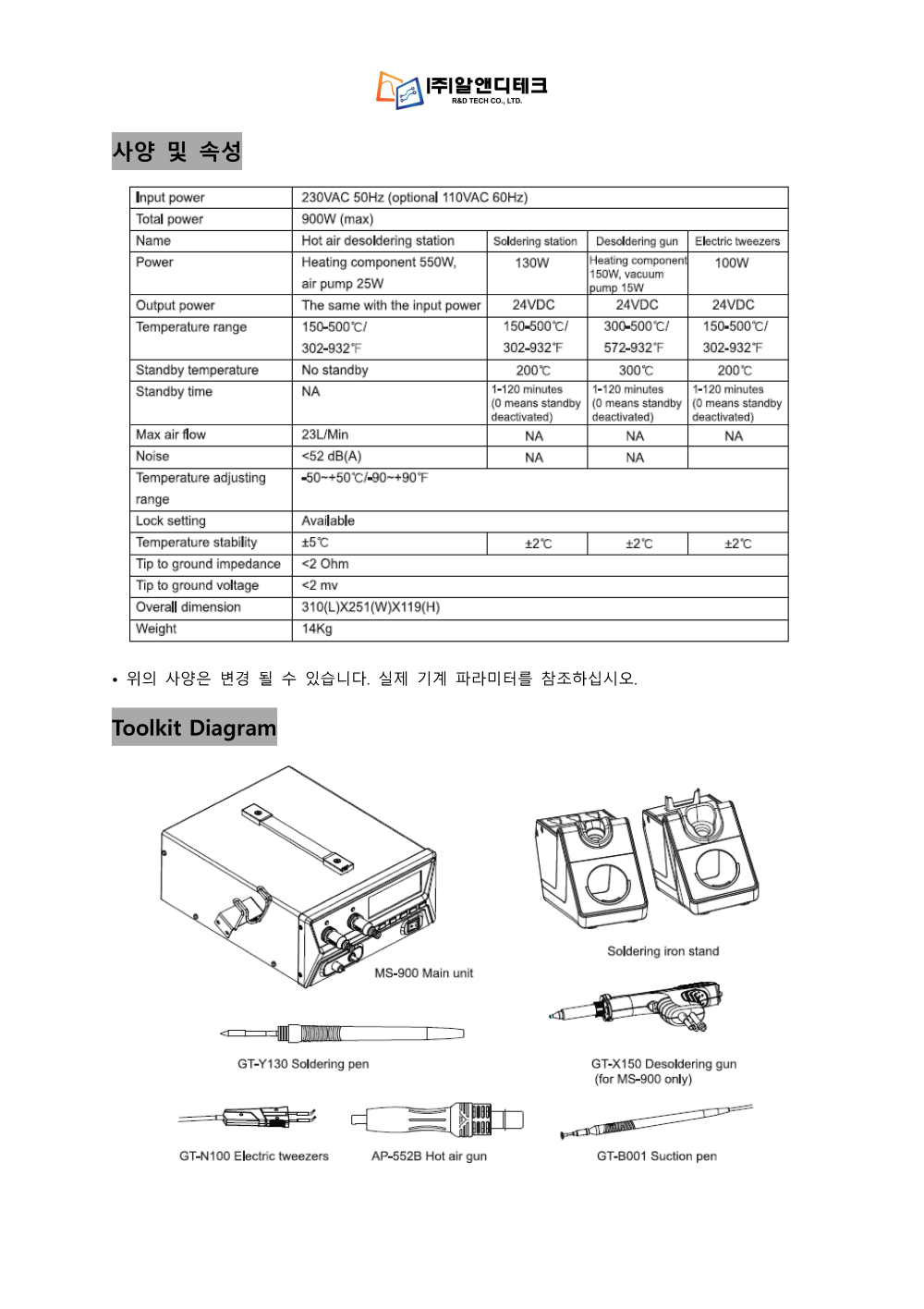 ㈜알앤디테크
R&D TECH CO., LTD.

사양 및 속성

| Input power | 230VAC 50Hz (optional 110VAC 60Hz) | | | |
|---|---|---|---|---|
| Total power | 900W (max) | | | |
| Name | Hot air desoldering station | Soldering station | Desoldering gun | Electric tweezers |
| Power | Heating component 550W, air pump 25W | 130W | Heating component 150W, vacuum pump 15W | 100W |
| Output power | The same with the input power | 24VDC | 24VDC | 24VDC |
| Temperature range | 150-500℃/ 302-932℉ | 150-500℃/ 302-932℉ | 300-500℃/ 572-932℉ | 150-500℃/ 302-932℉ |
| Standby temperature | No standby | 200℃ | 300℃ | 200℃ |
| Standby time | NA | 1-120 minutes (0 means standby deactivated) | 1-120 minutes (0 means standby deactivated) | 1-120 minutes (0 means standby deactivated) |
| Max air flow | 23L/Min | NA | NA | NA |
| Noise | <52 dB(A) | NA | NA | |
| Temperature adjusting range | -50~+50℃/-90~+90℉ | | | |
| Lock setting | Available | | | |
| Temperature stability | ±5℃ | ±2℃ | ±2℃ | ±2℃ |
| Tip to ground impedance | <2 Ohm | | | |
| Tip to ground voltage | <2 mv | | | |
| Overall dimension | 310(L)X251(W)X119(H) | | | |
| Weight | 14Kg | | | |

• 위의 사양은 변경 될 수 있습니다. 실제 기계 파라미터를 참조하십시오.

Toolkit Diagram

MS-900 Main unit

Soldering iron stand

GT-Y130 Soldering pen

GT-X150 Desoldering gun (for MS-900 only)

GT-N100 Electric tweezers

AP-552B Hot air gun

GT-B001 Suction pen